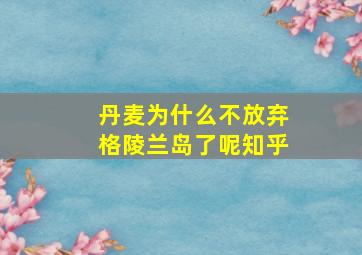 丹麦为什么不放弃格陵兰岛了呢知乎